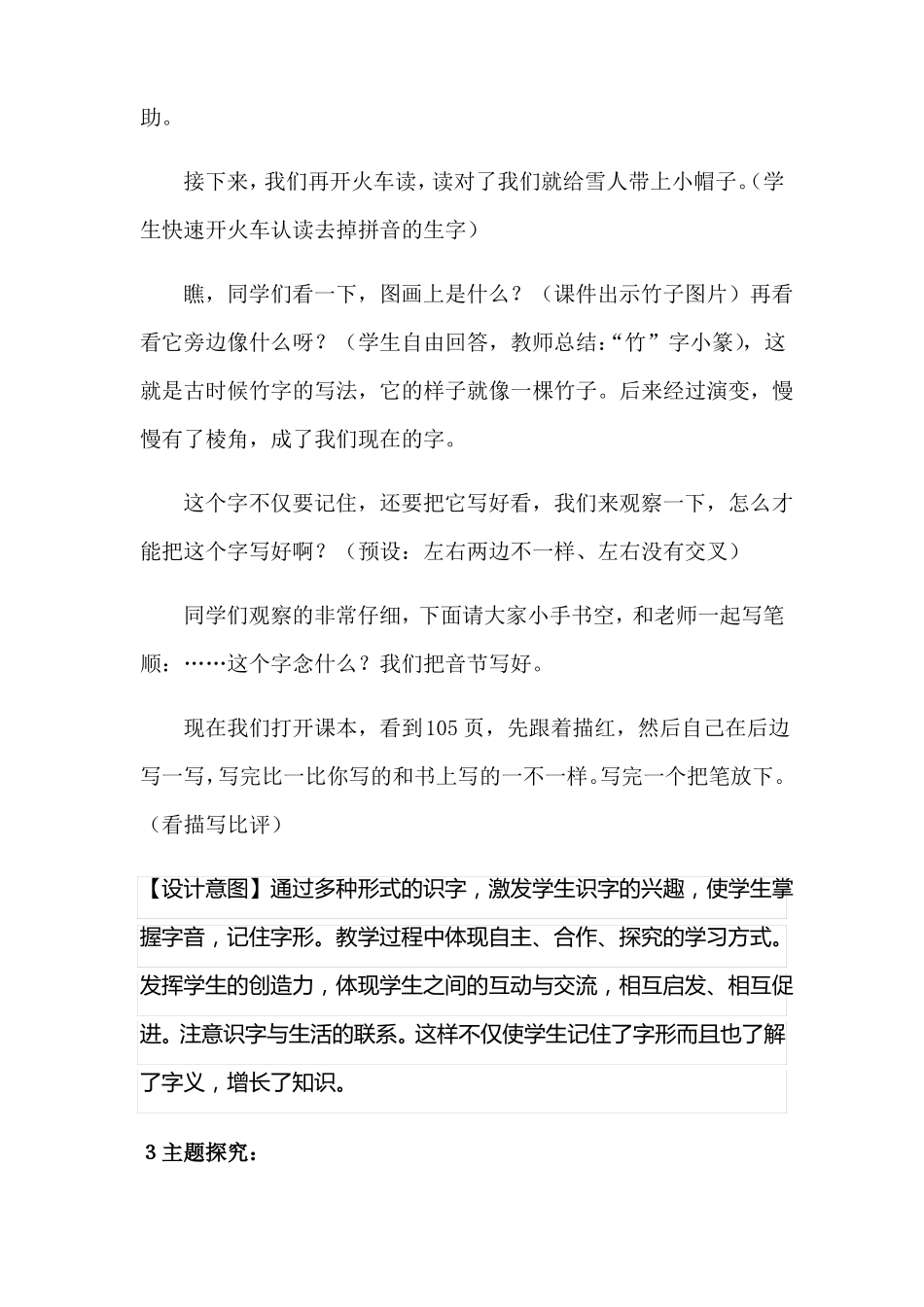 助。

接下来，我们再开火车读，读对了我们就给雪人带上小帽子。(学生快速开火车认读去掉拼音的生字）

瞧，同学们看一下，图画上是什么？（课件出示竹子图片）再看看它旁边像什么呀？（学生自由回答，教师总结：“竹”字小篆)，这就是古时候竹字的写法，它的样子就像一棵竹子。后来经过演变，慢慢有了棱角，成了我们现在的字。

这个字不仅要记住，还要把它写好看，我们来观察一下，怎么才能把这个字写好啊？（预设：左右两边不一样、左右没有交叉）

同学们观察的非常仔细，下面请大家小手书空，和老师一起写笔顺：……这个字念什么？我们把音节写好。

现在我们打开课本，看到105页，先跟着描红，然后自己在后边写一写，写完比一比你写的和书上写的一不一样。写完一个把笔放下。（看描写比评）

【设计意图】通过多种形式的识字，激发学生识字的兴趣，使学生掌握字音，记住字形。教学过程中体现自主、合作、探究的学习方式。发挥学生的创造力，体现学生之间的互动与交流，相互启发、相互促进。注意识字与生活的联系。这样不仅使学生记住了字形而且也了解了字义，增长了知识。

3 主题探究：